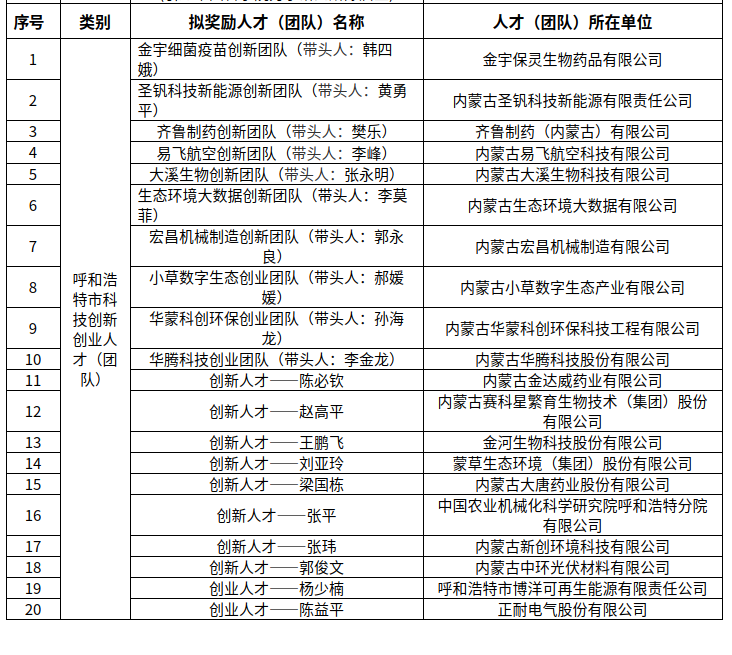 | 序号 | 类别 | 拟奖励人才（团队）名称 | 人才（团队）所在单位 |
|---|---|---|---|
| 1 | 呼和浩特市科技创新创业人才（团队） | 金宇细菌疫苗创新团队（带头人：韩四娥） | 金宇保灵生物药品有限公司 |
| 2 | | 圣钒科技新能源创新团队（带头人：黄勇平） | 内蒙古圣钒科技新能源有限责任公司 |
| 3 | | 齐鲁制药创新团队（带头人：樊乐） | 齐鲁制药（内蒙古）有限公司 |
| 4 | | 易飞航空创新团队（带头人：李峰） | 内蒙古易飞航空科技有限公司 |
| 5 | | 大溪生物创新团队（带头人：张永明） | 内蒙古大溪生物科技有限公司 |
| 6 | | 生态环境大数据创新团队（带头人：李莫菲） | 内蒙古生态环境大数据有限公司 |
| 7 | | 宏昌机械制造创新团队（带头人：郭永良） | 内蒙古宏昌机械制造有限公司 |
| 8 | | 小草数字生态创业团队（带头人：郝媛媛） | 内蒙古小草数字生态产业有限公司 |
| 9 | | 华蒙科创环保创业团队（带头人：孙海龙） | 内蒙古华蒙科创环保科技工程有限公司 |
| 10 | | 华腾科技创业团队（带头人：李金龙） | 内蒙古华腾科技股份有限公司 |
| 11 | | 创新人才——陈必钦 | 内蒙古金达威药业有限公司 |
| 12 | | 创新人才——赵高平 | 内蒙古赛科星繁育生物技术（集团）股份有限公司 |
| 13 | | 创新人才——王鹏飞 | 金河生物科技股份有限公司 |
| 14 | | 创新人才——刘亚玲 | 蒙草生态环境（集团）股份有限公司 |
| 15 | | 创新人才——梁国栋 | 内蒙古大唐药业股份有限公司 |
| 16 | | 创新人才——张平 | 中国农业机械化科学研究院呼和浩特分院有限公司 |
| 17 | | 创新人才——张玮 | 内蒙古新创环境科技有限公司 |
| 18 | | 创新人才——郭俊文 | 内蒙古中环光伏材料有限公司 |
| 19 | | 创业人才——杨少楠 | 呼和浩特市博洋可再生能源有限责任公司 |
| 20 | | 创业人才——陈益平 | 正耐电气股份有限公司 |